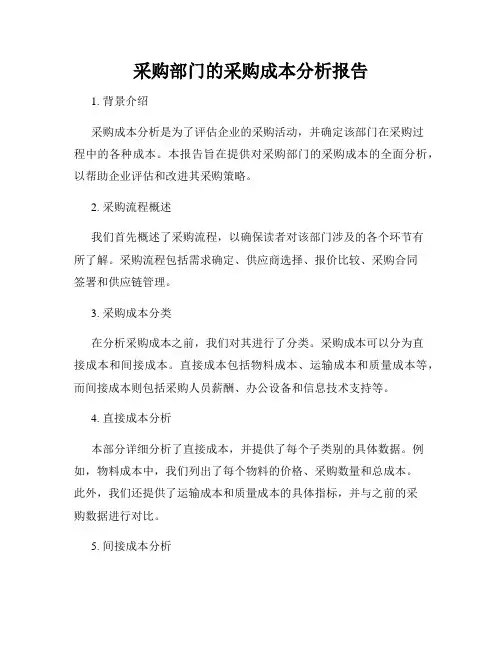 采购部门的采购成本分析报告

1. 背景介绍

采购成本分析是为了评估企业的采购活动，并确定该部门在采购过程中的各种成本。本报告旨在提供对采购部门的采购成本的全面分析，以帮助企业评估和改进其采购策略。

2. 采购流程概述

我们首先概述了采购流程，以确保读者对该部门涉及的各个环节有所了解。采购流程包括需求确定、供应商选择、报价比较、采购合同签署和供应链管理。

3. 采购成本分类

在分析采购成本之前，我们对其进行了分类。采购成本可以分为直接成本和间接成本。直接成本包括物料成本、运输成本和质量成本等，而间接成本则包括采购人员薪酬、办公设备和信息技术支持等。

4. 直接成本分析

本部分详细分析了直接成本，并提供了每个子类别的具体数据。例如，物料成本中，我们列出了每个物料的价格、采购数量和总成本。此外，我们还提供了运输成本和质量成本的具体指标，并与之前的采购数据进行对比。

5. 间接成本分析